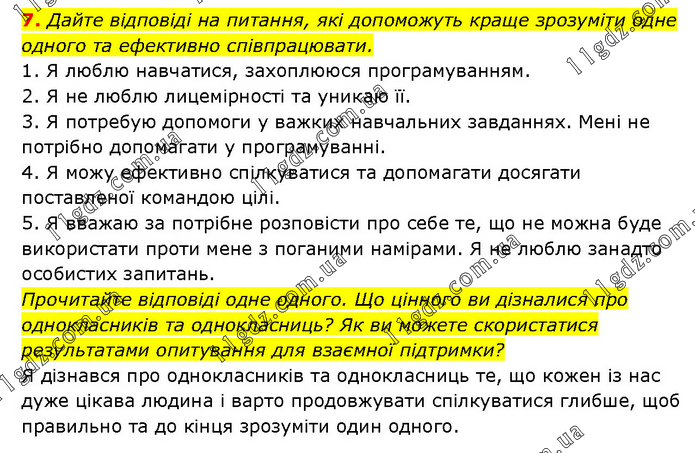 7. Дайте відповіді на питання, які допоможуть краще зрозуміти одне одного та ефективно співпрацювати.

1. Я люблю навчатися, захоплююся програмуванням.
2. Я не люблю лицемірності та уникаю її.
3. Я потребую допомоги у важких навчальних завданнях. Мені не потрібно допомагати у програмуванні.
4. Я можу ефективно спілкуватися та допомагати досягати поставленої командою цілі.
5. Я вважаю за потрібне розповісти про себе те, що не можна буде використати проти мене з поганими намірами. Я не люблю занадто особистих запитань.

Прочитайте відповіді одне одного. Що цінного ви дізналися про однокласників та однокласниць? Як ви можете скористатися результатами опитування для взаємної підтримки?

Я дізнався про однокласників та однокласниць те, що кожен із нас дуже цікава людина і варто продовжувати спілкуватися глибше, щоб правильно та до кінця зрозуміти один одного.

11gdz.com.ua